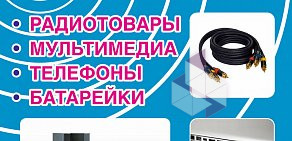 • РАДИОТОВАРЫ
• МУЛЬТИМЕДИА
• ТЕЛЕФОНЫ
• БАТАРЕЙКИ